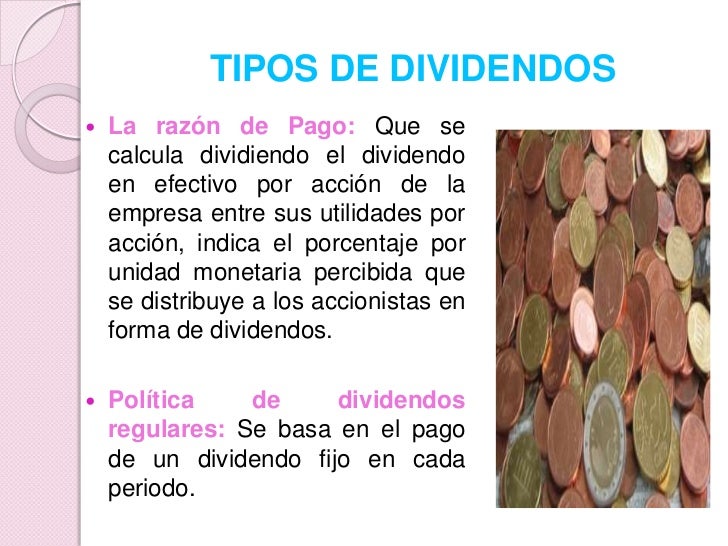 TIPOS DE DIVIDENDOS

• La razón de Pago: Que se calcula dividiendo el dividendo en efectivo por acción de la empresa entre sus utilidades por acción, indica el porcentaje por unidad monetaria percibida que se distribuye a los accionistas en forma de dividendos.

• Política de dividendos regulares: Se basa en el pago de un dividendo fijo en cada periodo.